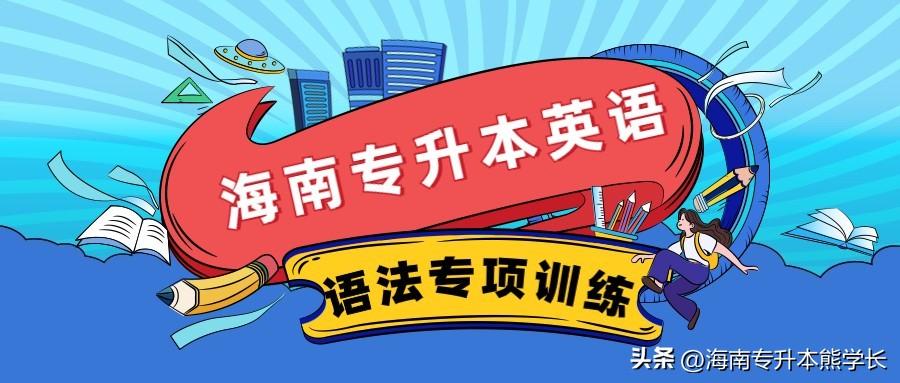 海南专升本英语

语法专项训练

头条 @海南专升本熊学长